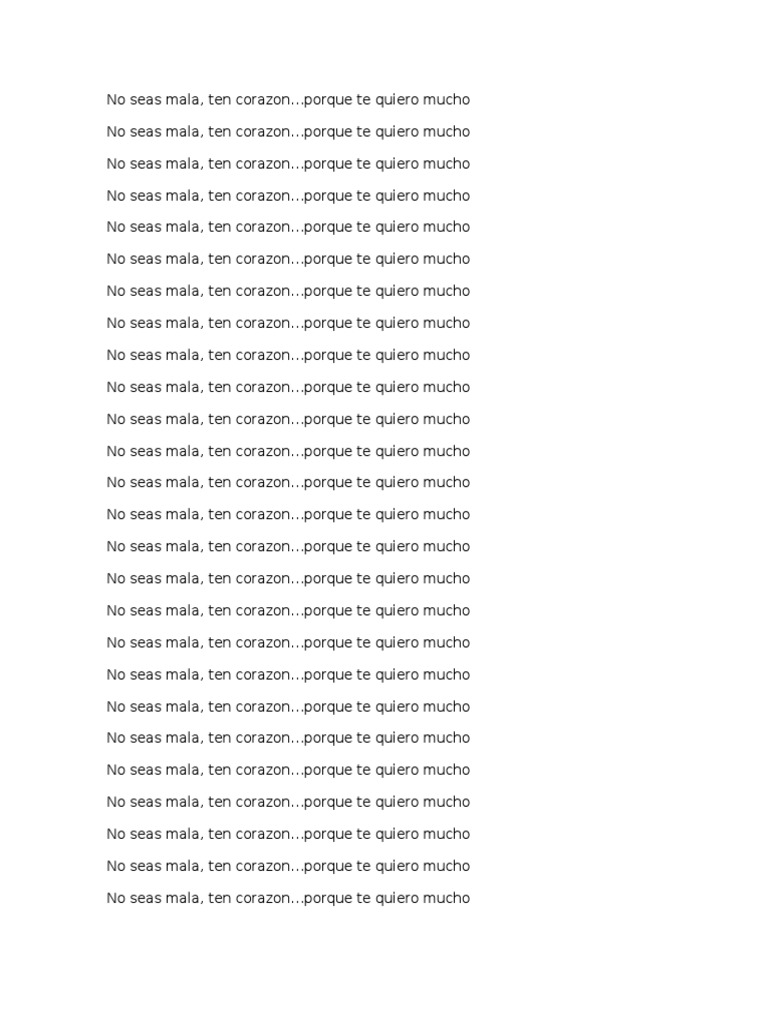 No seas mala, ten corazon...porque te quiero mucho

No seas mala, ten corazon...porque te quiero mucho

No seas mala, ten corazon...porque te quiero mucho

No seas mala, ten corazon...porque te quiero mucho

No seas mala, ten corazon...porque te quiero mucho

No seas mala, ten corazon...porque te quiero mucho

No seas mala, ten corazon...porque te quiero mucho

No seas mala, ten corazon...porque te quiero mucho

No seas mala, ten corazon...porque te quiero mucho

No seas mala, ten corazon...porque te quiero mucho

No seas mala, ten corazon...porque te quiero mucho

No seas mala, ten corazon...porque te quiero mucho

No seas mala, ten corazon...porque te quiero mucho

No seas mala, ten corazon...porque te quiero mucho

No seas mala, ten corazon...porque te quiero mucho

No seas mala, ten corazon...porque te quiero mucho

No seas mala, ten corazon...porque te quiero mucho

No seas mala, ten corazon...porque te quiero mucho

No seas mala, ten corazon...porque te quiero mucho

No seas mala, ten corazon...porque te quiero mucho

No seas mala, ten corazon...porque te quiero mucho

No seas mala, ten corazon...porque te quiero mucho

No seas mala, ten corazon...porque te quiero mucho

No seas mala, ten corazon...porque te quiero mucho

No seas mala, ten corazon...porque te quiero mucho

No seas mala, ten corazon...porque te quiero mucho